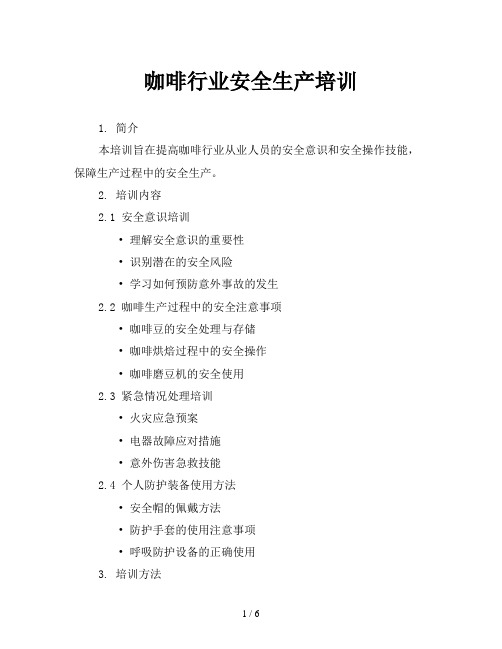 咖啡行业安全生产培训

1. 简介

本培训旨在提高咖啡行业从业人员的安全意识和安全操作技能，保障生产过程中的安全生产。

2. 培训内容

2.1 安全意识培训

• 理解安全意识的重要性
• 识别潜在的安全风险
• 学习如何预防意外事故的发生

2.2 咖啡生产过程中的安全注意事项

• 咖啡豆的安全处理与存储
• 咖啡烘焙过程中的安全操作
• 咖啡磨豆机的安全使用

2.3 紧急情况处理培训

• 火灾应急预案
• 电器故障应对措施
• 意外伤害急救技能

2.4 个人防护装备使用方法

• 安全帽的佩戴方法
• 防护手套的使用注意事项
• 呼吸防护设备的正确使用

3. 培训方法

1 / 6